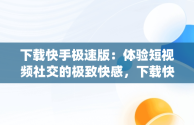 下载快手极速版：体验短视频社交的极致快感，下载快